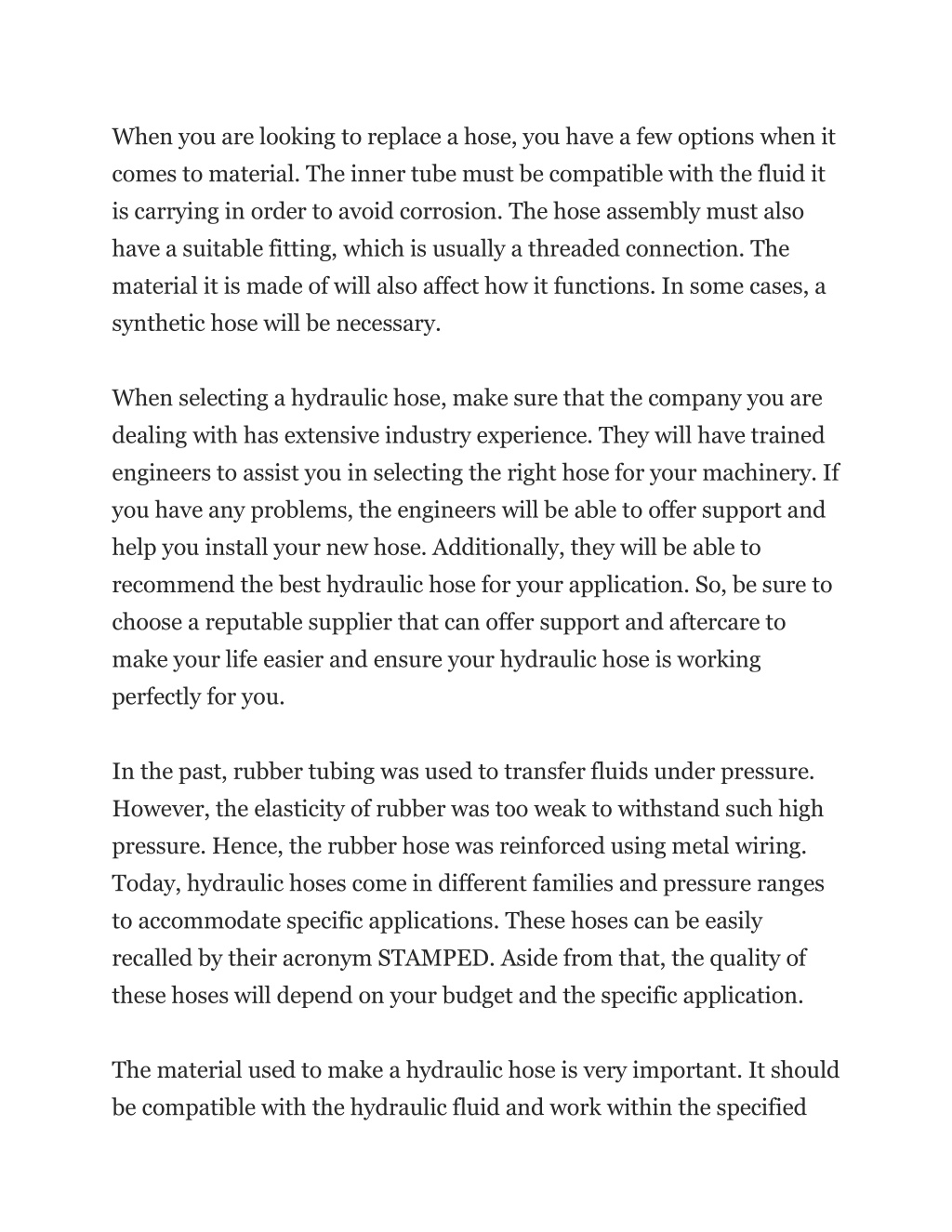 When you are looking to replace a hose, you have a few options when it comes to material. The inner tube must be compatible with the fluid it is carrying in order to avoid corrosion. The hose assembly must also have a suitable fitting, which is usually a threaded connection. The material it is made of will also affect how it functions. In some cases, a synthetic hose will be necessary.

When selecting a hydraulic hose, make sure that the company you are dealing with has extensive industry experience. They will have trained engineers to assist you in selecting the right hose for your machinery. If you have any problems, the engineers will be able to offer support and help you install your new hose. Additionally, they will be able to recommend the best hydraulic hose for your application. So, be sure to choose a reputable supplier that can offer support and aftercare to make your life easier and ensure your hydraulic hose is working perfectly for you.

In the past, rubber tubing was used to transfer fluids under pressure. However, the elasticity of rubber was too weak to withstand such high pressure. Hence, the rubber hose was reinforced using metal wiring. Today, hydraulic hoses come in different families and pressure ranges to accommodate specific applications. These hoses can be easily recalled by their acronym STAMPED. Aside from that, the quality of these hoses will depend on your budget and the specific application.

The material used to make a hydraulic hose is very important. It should be compatible with the hydraulic fluid and work within the specified